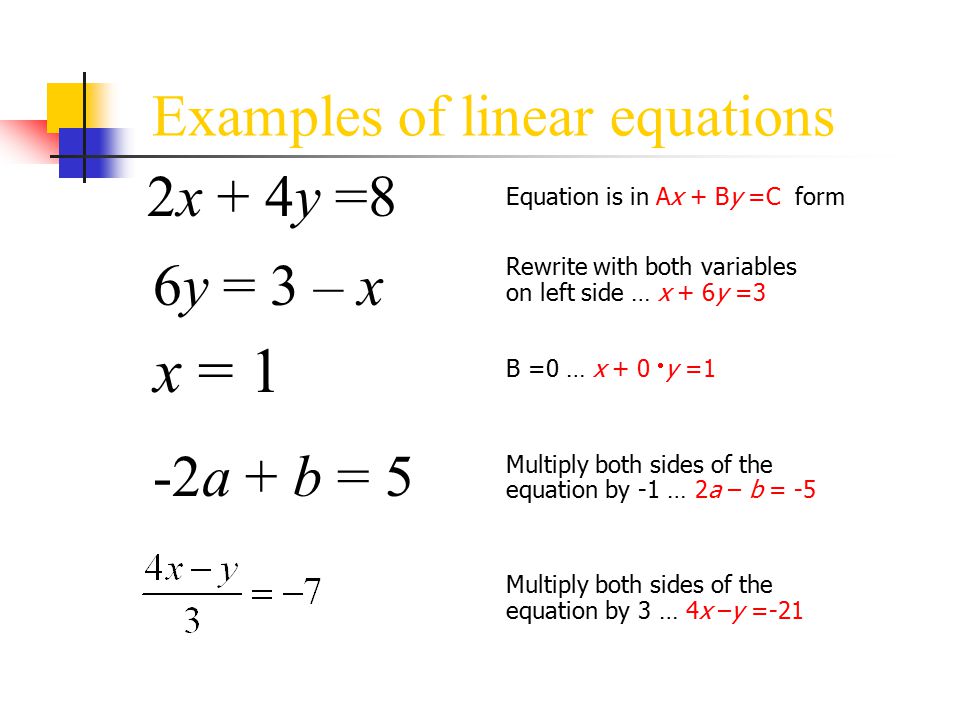 Examples of linear equations

$2x + 4y = 8$

Equation is in $Ax + By = C$ form

$6y = 3 - x$

Rewrite with both variables on left side … $x + 6y = 3$

$x = 1$

B =0 … $x + 0 \cdot y = 1$

$-2a + b = 5$

Multiply both sides of the equation by -1 … $2a - b = -5$

$\frac{4x - y}{3} = -7$

Multiply both sides of the equation by 3 … $4x - y = -21$